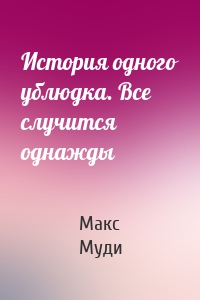 История одного ублюдка. Все случится однажды

Макс Муди